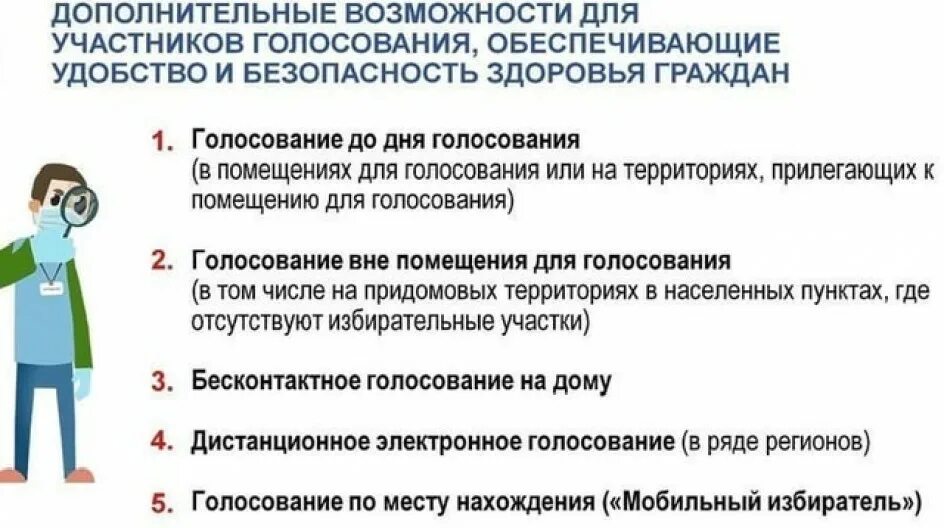 ДОПОЛНИТЕЛЬНЫЕ ВОЗМОЖНОСТИ ДЛЯ УЧАСТНИКОВ ГОЛОСОВАНИЯ, ОБЕСПЕЧИВАЮЩИЕ УДОБСТВО И БЕЗОПАСНОСТЬ ЗДОРОВЬЯ ГРАЖДАН

1. Голосование до дня голосования
(в помещениях для голосования или на территориях, прилегающих к помещению для голосования)

2. Голосование вне помещения для голосования
(в том числе на придомовых территориях в населенных пунктах, где отсутствуют избирательные участки)

3. Бесконтактное голосование на дому

4. Дистанционное электронное голосование (в ряде регионов)

5. Голосование по месту нахождения («Мобильный избиратель»)